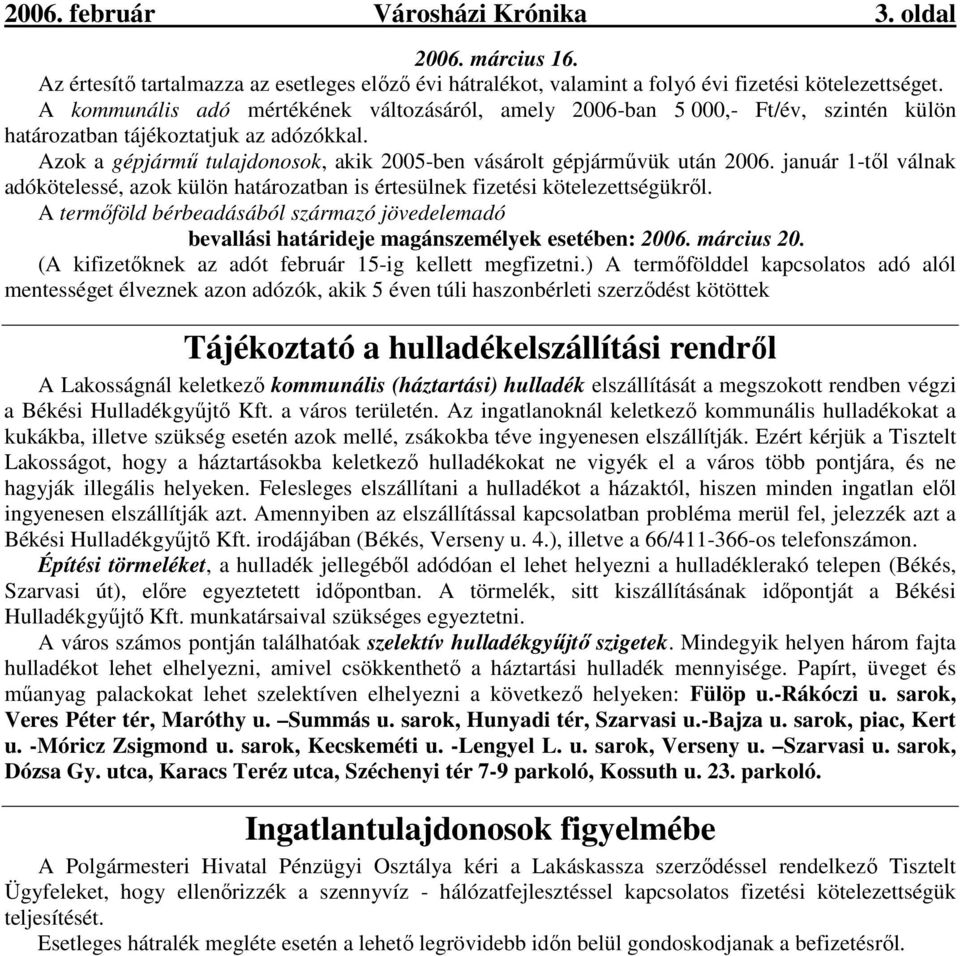 2006. február Városházi Krónika 3. oldal

2006. március 16.

Az értesítő tartalmazza az esetleges előző évi hátralékot, valamint a folyó évi fizetési kötelezettséget.

A kommunális adó mértékének változásáról, amely 2006-ban 5 000,- Ft/év, szintén külön határozatban tájékoztatjuk az adózókkal.

Azok a gépjármű tulajdonosok, akik 2005-ben vásárolt gépjárművük után 2006. január 1-től válnak adókötelessé, azok külön határozatban is értesülnek fizetési kötelezettségükről.

A termőföld bérbeadásából származó jövedelemadó

bevallási határideje magánszemélyek esetében: 2006. március 20.

(A kifizetőknek az adót február 15-ig kellett megfizetni.) A termőfölddel kapcsolatos adó alól mentességet élveznek azon adózók, akik 5 éven túli haszonbérleti szerződést kötöttek

Tájékoztató a hulladékelszállítási rendről

A Lakosságnál keletkező kommunális (háztartási) hulladék elszállítását a megszokott rendben végzi a Békési Hulladékgyűjtő Kft. a város területén. Az ingatlanoknál keletkező kommunális hulladékokat a kukákba, illetve szükség esetén azok mellé, zsákokba téve ingyenesen elszállítják. Ezért kérjük a Tisztelt Lakosságot, hogy a háztartásokba keletkező hulladékokat ne vigyék el a város több pontjára, és ne hagyják illegális helyeken. Felesleges elszállítani a hulladékot a házaktól, hiszen minden ingatlan elől ingyenesen elszállítják azt. Amennyiben az elszállítással kapcsolatban probléma merül fel, jelezzék azt a Békési Hulladékgyűjtő Kft. irodájában (Békés, Verseny u. 4.), illetve a 66/411-366-os telefonszámon.

Építési törmeléket, a hulladék jellegéből adódóan el lehet helyezni a hulladéklerakó telepen (Békés, Szarvasi út), előre egyeztetett időpontban. A törmelék, sitt kiszállításának időpontját a Békési Hulladékgyűjtő Kft. munkatársaival szükséges egyeztetni.

A város számos pontján találhatóak szelektív hulladékgyűjtő szigetek. Mindegyik helyen három fajta hulladékot lehet elhelyezni, amivel csökkenthető a háztartási hulladék mennyisége. Papírt, üveget és műanyag palackokat lehet szelektíven elhelyezni a következő helyeken: Fülöp u.-Rákóczi u. sarok, Veres Péter tér, Maróthy u. –Summás u. sarok, Hunyadi tér, Szarvasi u.-Bajza u. sarok, piac, Kert u. -Móricz Zsigmond u. sarok, Kecskeméti u. -Lengyel L. u. sarok, Verseny u. –Szarvasi u. sarok, Dózsa Gy. utca, Karacs Teréz utca, Széchenyi tér 7-9 parkoló, Kossuth u. 23. parkoló.

Ingatlantulajdonosok figyelmébe

A Polgármesteri Hivatal Pénzügyi Osztálya kéri a Lakáskassza szerződéssel rendelkező Tisztelt Ügyfeleket, hogy ellenőrizzék a szennyvíz - hálózatfejlesztéssel kapcsolatos fizetési kötelezettségük teljesítését.

Esetleges hátralék megléte esetén a lehető legrövidebb időn belül gondoskodjanak a befizetésről.